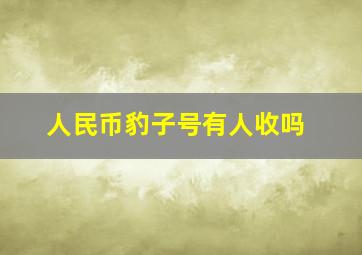 人民币豹子号有人收吗